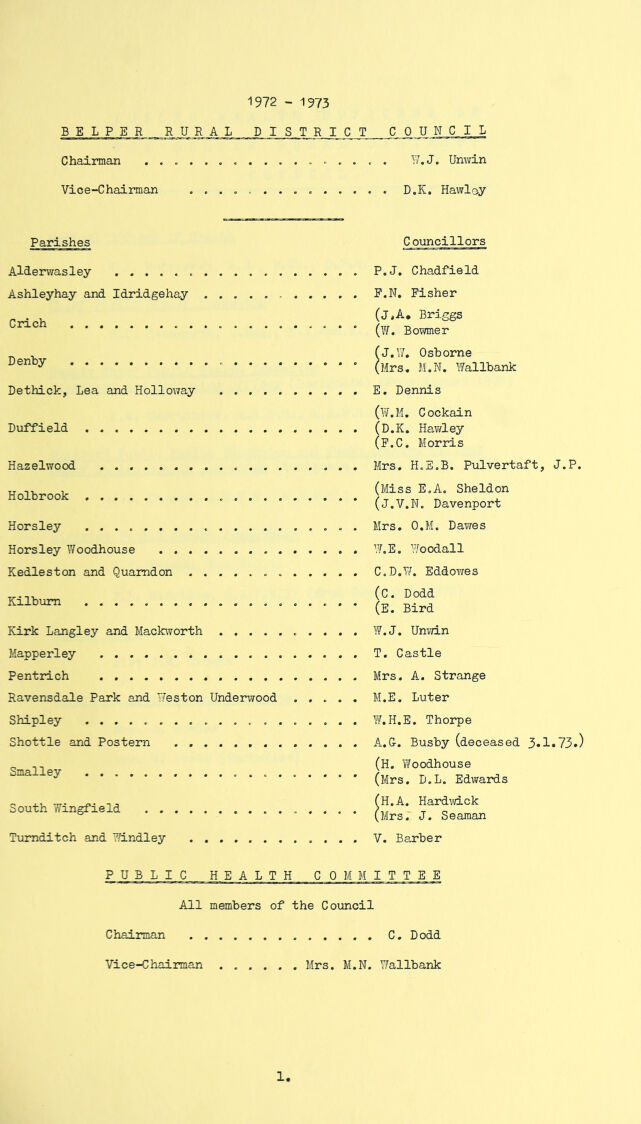 1972 - 1973

BELPER RURAL DISTRICT COUNCIL

Chairman W.J. Unwin

Vice-Chairman D.K. Hawley

Parishes

Councillors

Alderwasley P.J. Chadfield

Ashleyhay and Idridgehay F.N. Fisher

Crich (J.A. Briggs
(W. Bowmer

Denby (J.W. Osborne
(Mrs. M.N. Wallbank

Dethick, Lea and Holloway E. Dennis

Duffield (W.M. Cockain
(D.K. Hawley
(F.C. Morris

Hazelwood Mrs. H.E.B. Pulvertaft, J.P.

Holbrook (Miss E.A. Sheldon
(J.V.N. Davenport

Horsley Mrs. O.M. Dawes

Horsley Woodhouse W.E. Woodall

Kedleston and Quarndon C.D.W. Eddowes

Kilburn (C. Dodd
(E. Bird

Kirk Langley and Mackworth W.J. Unwin

Mapperley T. Castle

Pentrich Mrs. A. Strange

Ravensdale Park and Weston Underwood M.E. Luter

Shipley W.H.E. Thorpe

Shottle and Postern A.G. Busby (deceased 3.1.73.)

Smalley (H. Woodhouse
(Mrs. D.L. Edwards

South Wingfield (H.A. Hardwick
(Mrs. J. Seaman

Turnditch and Windley V. Barber

PUBLIC HEALTH COMMITTEE

All members of the Council

Chairman C. Dodd

Vice-Chairman Mrs. M.N. Wallbank

1.